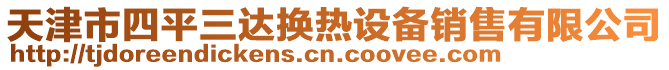 天津市四平三达换热设备销售有限公司
http://tjdoreendickens.cn.coovee.com